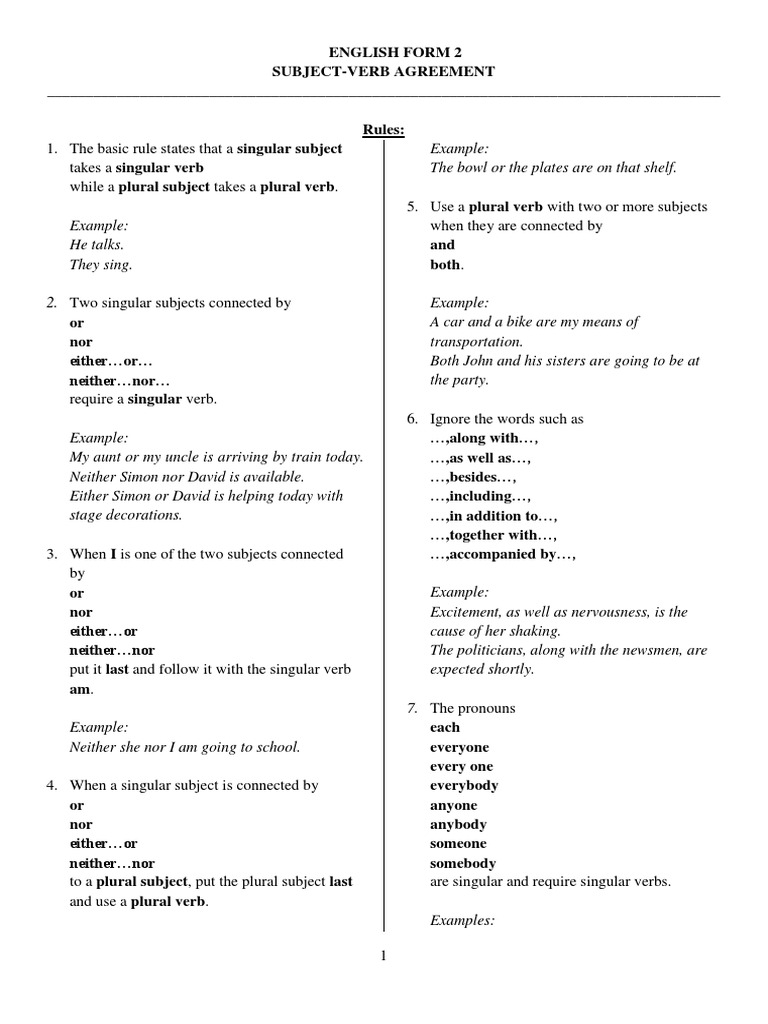 ENGLISH FORM 2
SUBJECT-VERB AGREEMENT

Rules:

1. The basic rule states that a singular subject takes a singular verb while a plural subject takes a plural verb.

Example:
He talks.
They sing.

2. Two singular subjects connected by
or
nor
either…or…
neither…nor…
require a singular verb.

Example:
My aunt or my uncle is arriving by train today.
Neither Simon nor David is available.
Either Simon or David is helping today with stage decorations.

3. When I is one of the two subjects connected by
or
nor
either…or
neither…nor
put it last and follow it with the singular verb am.

Example:
Neither she nor I am going to school.

4. When a singular subject is connected by
or
nor
either…or
neither…nor
to a plural subject, put the plural subject last and use a plural verb.

Example:
The bowl or the plates are on that shelf.

5. Use a plural verb with two or more subjects when they are connected by
and
both.

Example:
A car and a bike are my means of transportation.
Both John and his sisters are going to be at the party.

6. Ignore the words such as
…,along with…,
…,as well as…,
…,besides…,
…,including…,
…,in addition to…,
…,together with…,
…,accompanied by…,

Example:
Excitement, as well as nervousness, is the cause of her shaking.
The politicians, along with the newsmen, are expected shortly.

7. The pronouns
each
everyone
every one
everybody
anyone
anybody
someone
somebody
are singular and require singular verbs.

Examples:

1